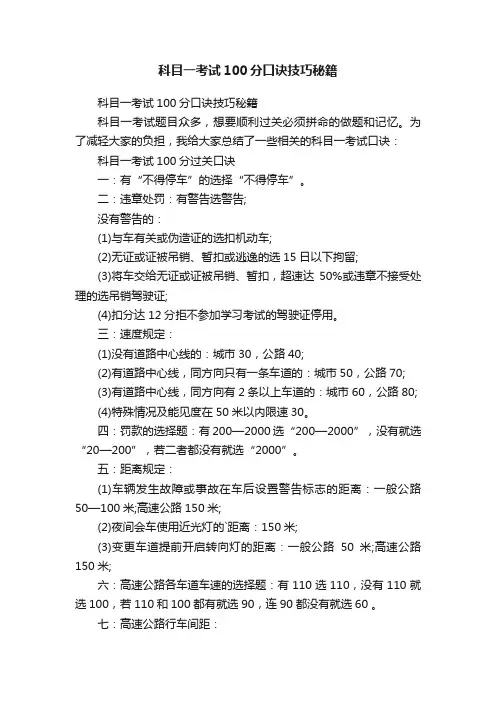 科目一考试100分口诀技巧秘籍

科目一考试100分口诀技巧秘籍

科目一考试题目众多，想要顺利过关必须拼命的做题和记忆。为了减轻大家的负担，我给大家总结了一些相关的科目一考试口诀：

科目一考试100分过关口诀

一：有“不得停车”的选择“不得停车”。

二：违章处罚：有警告选警告;

没有警告的：

(1)与车有关或伪造证的选扣机动车;

(2)无证或证被吊销、暂扣或逃逸的选15日以下拘留;

(3)将车交给无证或证被吊销、暂扣，超速达50%或违章不接受处理的选吊销驾驶证;

(4)扣分达12分拒不参加学习考试的驾驶证停用。

三：速度规定：

(1)没有道路中心线的：城市30，公路40;

(2)有道路中心线，同方向只有一条车道的：城市50，公路70;

(3)有道路中心线，同方向有2条以上车道的：城市60，公路80;

(4)特殊情况及能见度在50米以内限速30。

四：罚款的选择题：有200—2000选“200—2000”，没有就选“20—200”，若二者都没有就选“2000”。

五：距离规定：

(1)车辆发生故障或事故在车后设置警告标志的距离：一般公路50—100米;高速公路150米;

(2)夜间会车使用近光灯的`距离：150米;

(3)变更车道提前开启转向灯的距离：一般公路 50 米;高速公路150米;

六：高速公路各车道车速的选择题：有110选110，没有110就选100，若110和100都有就选90，连90都没有就选60。

七：高速公路行车间距：